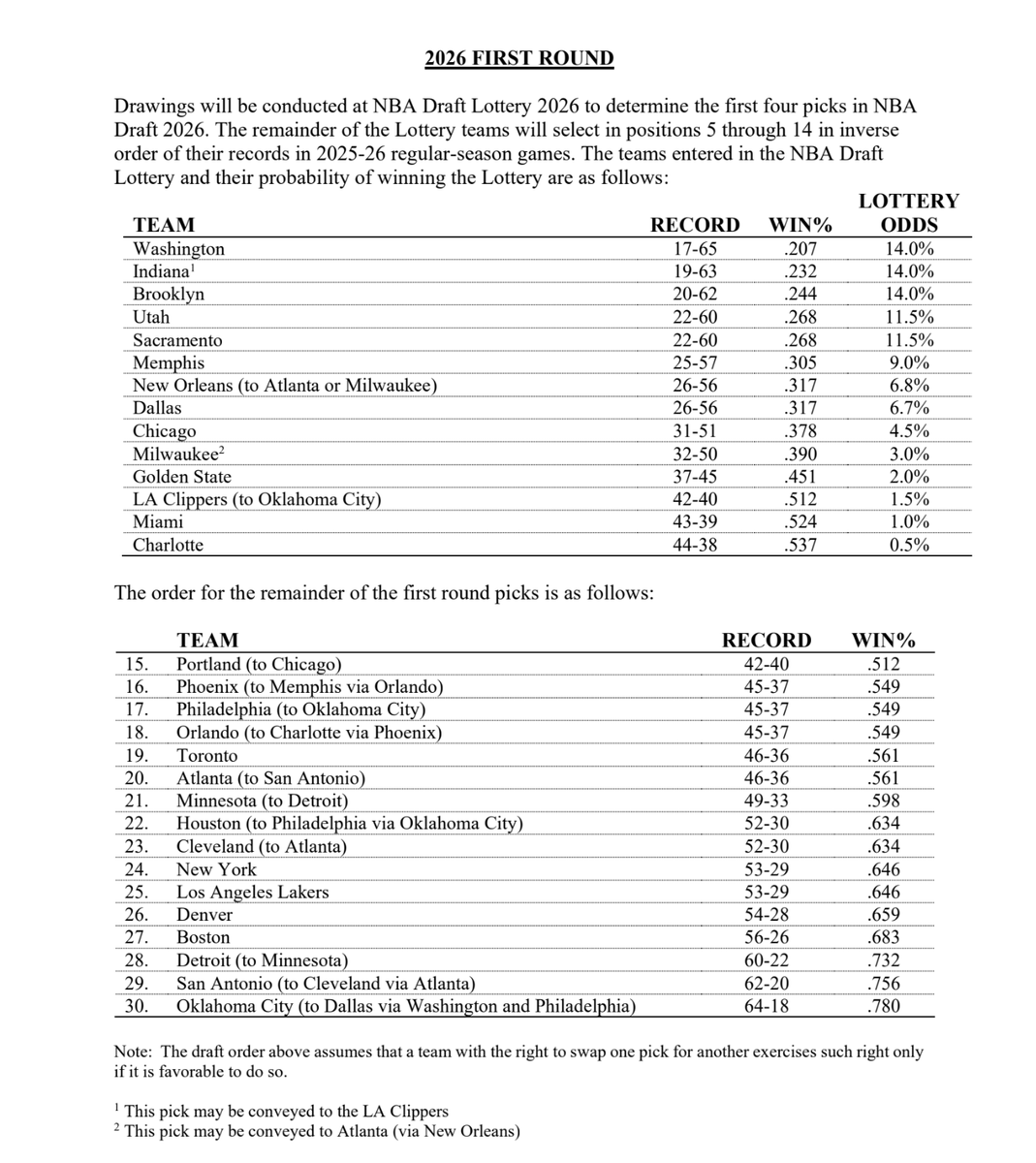 2026 FIRST ROUND

Drawings will be conducted at NBA Draft Lottery 2026 to determine the first four picks in NBA Draft 2026. The remainder of the Lottery teams will select in positions 5 through 14 in inverse order of their records in 2025-26 regular-season games. The teams entered in the NBA Draft Lottery and their probability of winning the Lottery are as follows:

| TEAM | RECORD | WIN% | LOTTERY ODDS |
|---|---|---|---|
| Washington | 17-65 | .207 | 14.0% |
| Indiana$^1$ | 19-63 | .232 | 14.0% |
| Brooklyn | 20-62 | .244 | 14.0% |
| Utah | 22-60 | .268 | 11.5% |
| Sacramento | 22-60 | .268 | 11.5% |
| Memphis | 25-57 | .305 | 9.0% |
| New Orleans (to Atlanta or Milwaukee) | 26-56 | .317 | 6.8% |
| Dallas | 26-56 | .317 | 6.7% |
| Chicago | 31-51 | .378 | 4.5% |
| Milwaukee$^2$ | 32-50 | .390 | 3.0% |
| Golden State | 37-45 | .451 | 2.0% |
| LA Clippers (to Oklahoma City) | 42-40 | .512 | 1.5% |
| Miami | 43-39 | .524 | 1.0% |
| Charlotte | 44-38 | .537 | 0.5% |

The order for the remainder of the first round picks is as follows:

| | TEAM | RECORD | WIN% |
|---|---|---|---|
| 15. | Portland (to Chicago) | 42-40 | .512 |
| 16. | Phoenix (to Memphis via Orlando) | 45-37 | .549 |
| 17. | Philadelphia (to Oklahoma City) | 45-37 | .549 |
| 18. | Orlando (to Charlotte via Phoenix) | 45-37 | .549 |
| 19. | Toronto | 46-36 | .561 |
| 20. | Atlanta (to San Antonio) | 46-36 | .561 |
| 21. | Minnesota (to Detroit) | 49-33 | .598 |
| 22. | Houston (to Philadelphia via Oklahoma City) | 52-30 | .634 |
| 23. | Cleveland (to Atlanta) | 52-30 | .634 |
| 24. | New York | 53-29 | .646 |
| 25. | Los Angeles Lakers | 53-29 | .646 |
| 26. | Denver | 54-28 | .659 |
| 27. | Boston | 56-26 | .683 |
| 28. | Detroit (to Minnesota) | 60-22 | .732 |
| 29. | San Antonio (to Cleveland via Atlanta) | 62-20 | .756 |
| 30. | Oklahoma City (to Dallas via Washington and Philadelphia) | 64-18 | .780 |

Note: The draft order above assumes that a team with the right to swap one pick for another exercises such right only if it is favorable to do so.

$^1$ This pick may be conveyed to the LA Clippers
$^2$ This pick may be conveyed to Atlanta (via New Orleans)